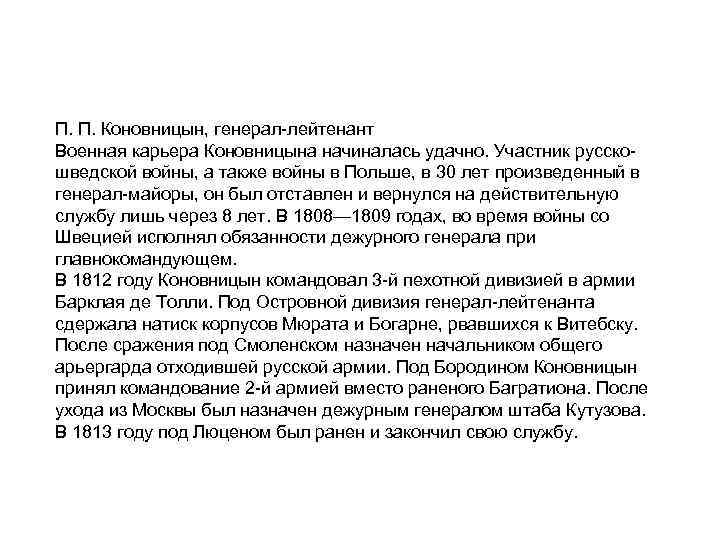 П. П. Коновницын, генерал-лейтенант
Военная карьера Коновницына начиналась удачно. Участник русско-шведской войны, а также войны в Польше, в 30 лет произведенный в генерал-майоры, он был отставлен и вернулся на действительную службу лишь через 8 лет. В 1808—1809 годах, во время войны со Швецией исполнял обязанности дежурного генерала при главнокомандующем.
В 1812 году Коновницын командовал 3-й пехотной дивизией в армии Барклая де Толли. Под Островной дивизия генерал-лейтенанта сдержала натиск корпусов Мюрата и Богарне, рвавшихся к Витебску. После сражения под Смоленском назначен начальником общего арьергарда отходившей русской армии. Под Бородином Коновницын принял командование 2-й армией вместо раненого Багратиона. После ухода из Москвы был назначен дежурным генералом штаба Кутузова. В 1813 году под Люценом был ранен и закончил свою службу.